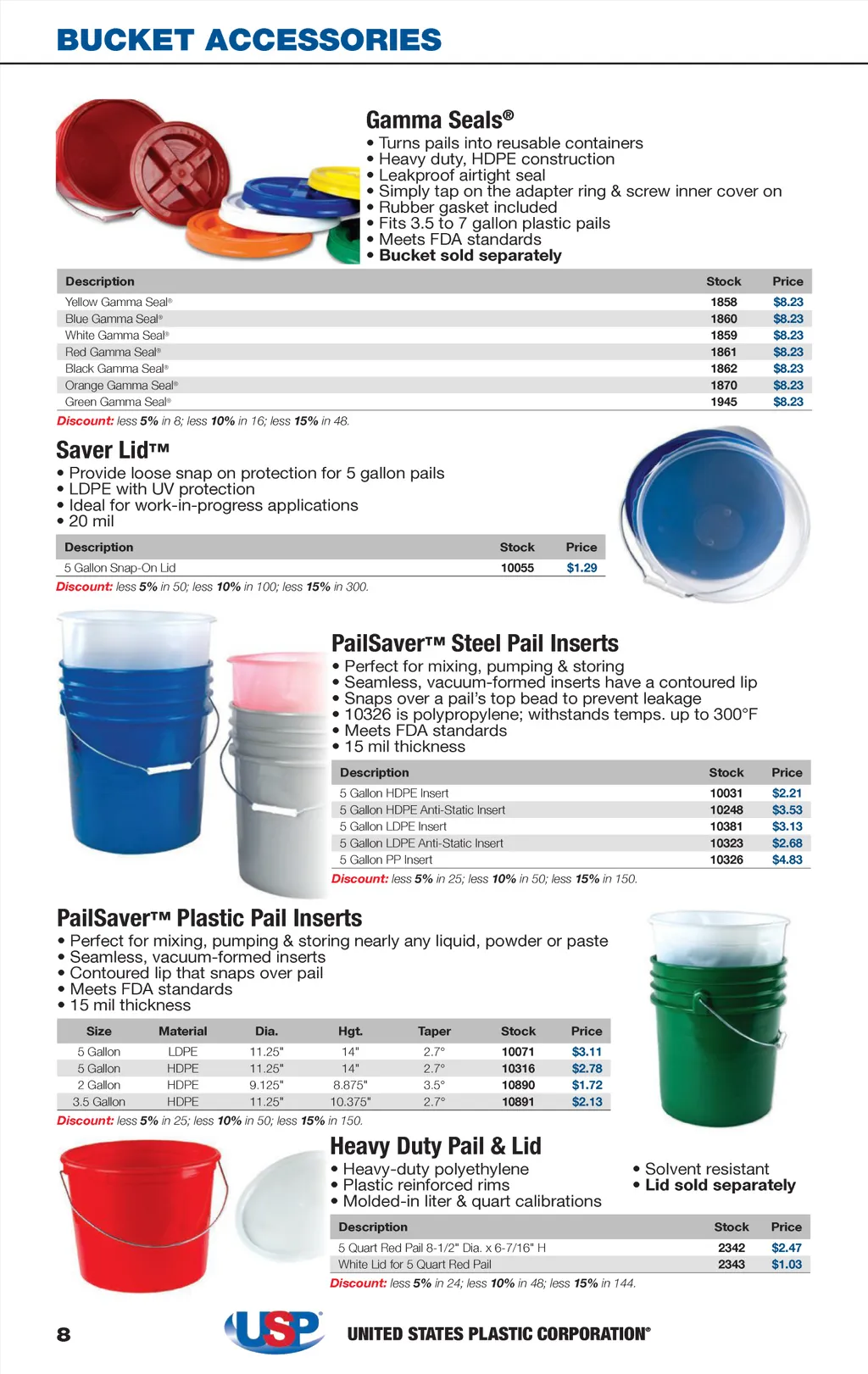 BUCKET ACCESSORIES

Gamma Seals®

• Turns pails into reusable containers
• Heavy duty, HDPE construction
• Leakproof airtight seal
• Simply tap on the adapter ring & screw inner cover on
• Rubber gasket included
• Fits 3.5 to 7 gallon plastic pails
• Meets FDA standards
• Bucket sold separately

| Description | Stock | Price |
|---|---|---|
| Yellow Gamma Seal® | 1858 | $8.23 |
| Blue Gamma Seal® | 1860 | $8.23 |
| White Gamma Seal® | 1859 | $8.23 |
| Red Gamma Seal® | 1861 | $8.23 |
| Black Gamma Seal® | 1862 | $8.23 |
| Orange Gamma Seal® | 1870 | $8.23 |
| Green Gamma Seal® | 1945 | $8.23 |

Discount: less 5% in 8; less 10% in 16; less 15% in 48.

Saver Lid™

• Provide loose snap on protection for 5 gallon pails
• LDPE with UV protection
• Ideal for work-in-progress applications
• 20 mil

| Description | Stock | Price |
|---|---|---|
| 5 Gallon Snap-On Lid | 10055 | $1.29 |

Discount: less 5% in 50; less 10% in 100; less 15% in 300.

PailSaver™ Steel Pail Inserts

• Perfect for mixing, pumping & storing
• Seamless, vacuum-formed inserts have a contoured lip
• Snaps over a pail's top bead to prevent leakage
• 10326 is polypropylene; withstands temps. up to 300°F
• Meets FDA standards
• 15 mil thickness

| Description | Stock | Price |
|---|---|---|
| 5 Gallon HDPE Insert | 10031 | $2.21 |
| 5 Gallon HDPE Anti-Static Insert | 10248 | $3.53 |
| 5 Gallon LDPE Insert | 10381 | $3.13 |
| 5 Gallon LDPE Anti-Static Insert | 10323 | $2.68 |
| 5 Gallon PP Insert | 10326 | $4.83 |

Discount: less 5% in 25; less 10% in 50; less 15% in 150.

PailSaver™ Plastic Pail Inserts

• Perfect for mixing, pumping & storing nearly any liquid, powder or paste
• Seamless, vacuum-formed inserts
• Contoured lip that snaps over pail
• Meets FDA standards
• 15 mil thickness

| Size | Material | Dia. | Hgt. | Taper | Stock | Price |
|---|---|---|---|---|---|---|
| 5 Gallon | LDPE | 11.25" | 14" | 2.7° | 10071 | $3.11 |
| 5 Gallon | HDPE | 11.25" | 14" | 2.7° | 10316 | $2.78 |
| 2 Gallon | HDPE | 9.125" | 8.875" | 3.5° | 10890 | $1.72 |
| 3.5 Gallon | HDPE | 11.25" | 10.375" | 2.7° | 10891 | $2.13 |

Discount: less 5% in 25; less 10% in 50; less 15% in 150.

Heavy Duty Pail & Lid

• Heavy-duty polyethylene
• Plastic reinforced rims
• Molded-in liter & quart calibrations

• Solvent resistant
• Lid sold separately

| Description | Stock | Price |
|---|---|---|
| 5 Quart Red Pail 8-1/2" Dia. x 6-7/16" H | 2342 | $2.47 |
| White Lid for 5 Quart Red Pail | 2343 | $1.03 |

Discount: less 5% in 24; less 10% in 48; less 15% in 144.

8 USP UNITED STATES PLASTIC CORPORATION®